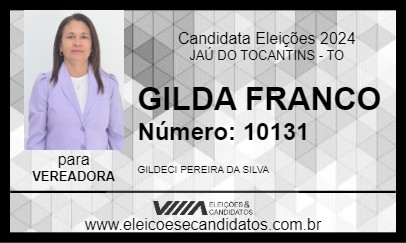 Candidata Eleições 2024
JAÚ DO TOCANTINS - TO

GILDA FRANCO
Número: 10131

para
VEREADORA

GILDECI PEREIRA DA SILVA

ELEIÇÕES & CANDIDATOS

www.eleicoesecandidatos.com.br